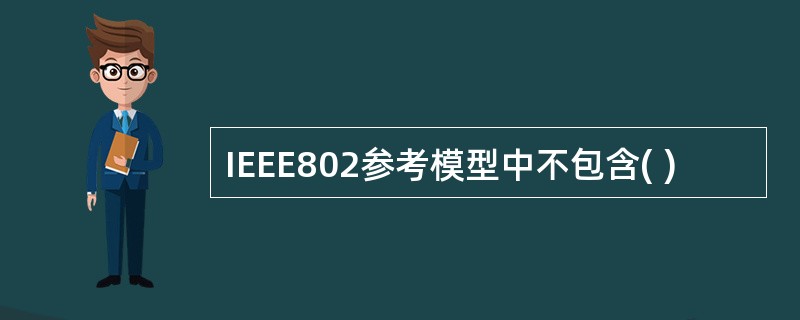 IEEE802参考模型中不包含( )